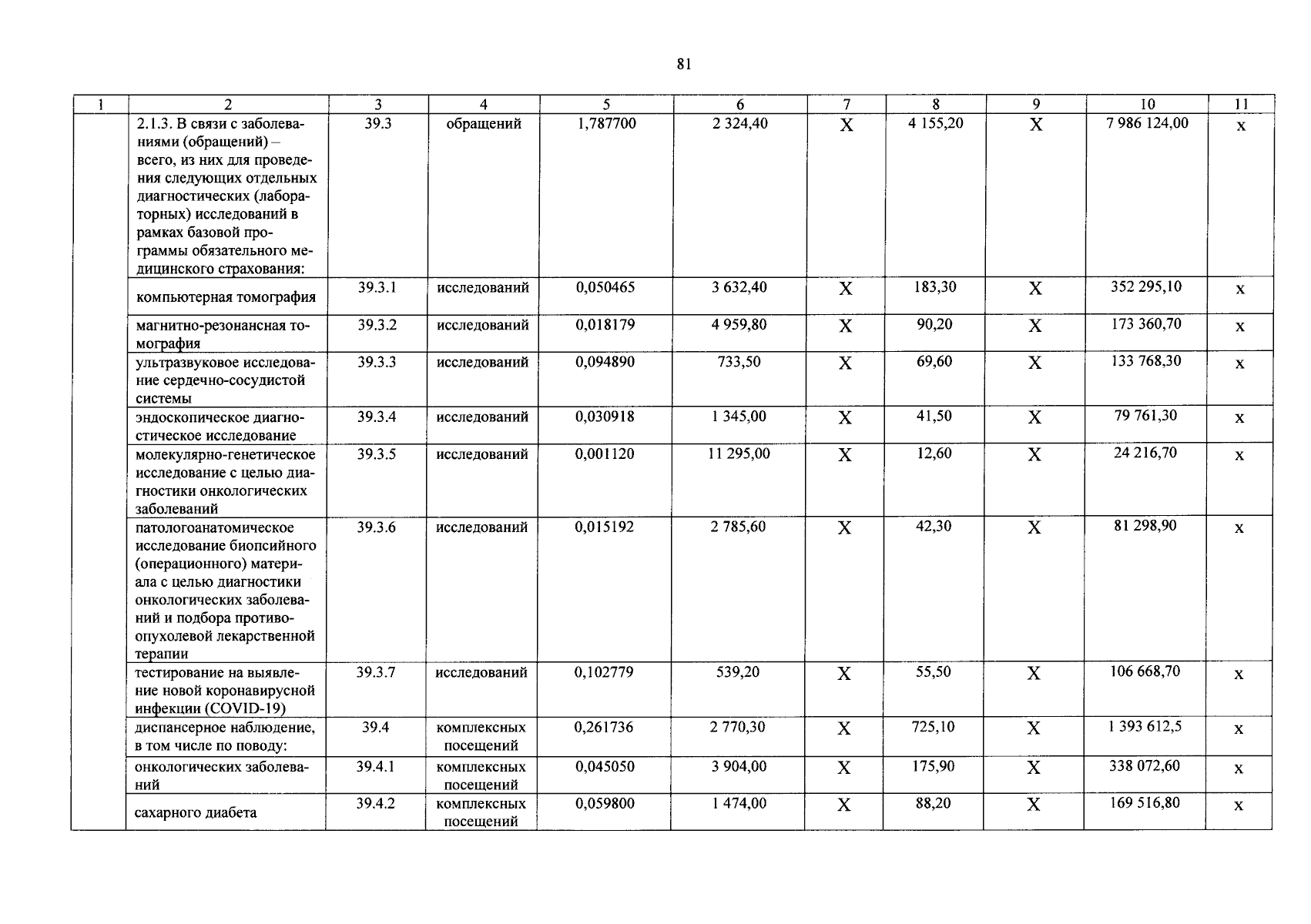 81

| 1 | 2 | 3 | 4 | 5 | 6 | 7 | 8 | 9 | 10 | 11 |
|---|---|---|---|---|---|---|---|---|---|---|
| | 2.1.3. В связи с заболеваниями (обращений) – всего, из них для проведения следующих отдельных диагностических (лабораторных) исследований в рамках базовой программы обязательного медицинского страхования: | 39.3 | обращений | 1,787700 | 2 324,40 | X | 4 155,20 | X | 7 986 124,00 | x |
| | компьютерная томография | 39.3.1 | исследований | 0,050465 | 3 632,40 | X | 183,30 | X | 352 295,10 | x |
| | магнитно-резонансная томография | 39.3.2 | исследований | 0,018179 | 4 959,80 | X | 90,20 | X | 173 360,70 | x |
| | ультразвуковое исследование сердечно-сосудистой системы | 39.3.3 | исследований | 0,094890 | 733,50 | X | 69,60 | X | 133 768,30 | x |
| | эндоскопическое диагностическое исследование | 39.3.4 | исследований | 0,030918 | 1 345,00 | X | 41,50 | X | 79 761,30 | x |
| | молекулярно-генетическое исследование с целью диагностики онкологических заболеваний | 39.3.5 | исследований | 0,001120 | 11 295,00 | X | 12,60 | X | 24 216,70 | x |
| | патологоанатомическое исследование биопсийного (операционного) материала с целью диагностики онкологических заболеваний и подбора противоопухолевой лекарственной терапии | 39.3.6 | исследований | 0,015192 | 2 785,60 | X | 42,30 | X | 81 298,90 | x |
| | тестирование на выявление новой коронавирусной инфекции (COVID-19) | 39.3.7 | исследований | 0,102779 | 539,20 | X | 55,50 | X | 106 668,70 | x |
| | диспансерное наблюдение, в том числе по поводу: | 39.4 | комплексных посещений | 0,261736 | 2 770,30 | X | 725,10 | X | 1 393 612,5 | x |
| | онкологических заболеваний | 39.4.1 | комплексных посещений | 0,045050 | 3 904,00 | X | 175,90 | X | 338 072,60 | x |
| | сахарного диабета | 39.4.2 | комплексных посещений | 0,059800 | 1 474,00 | X | 88,20 | X | 169 516,80 | x |